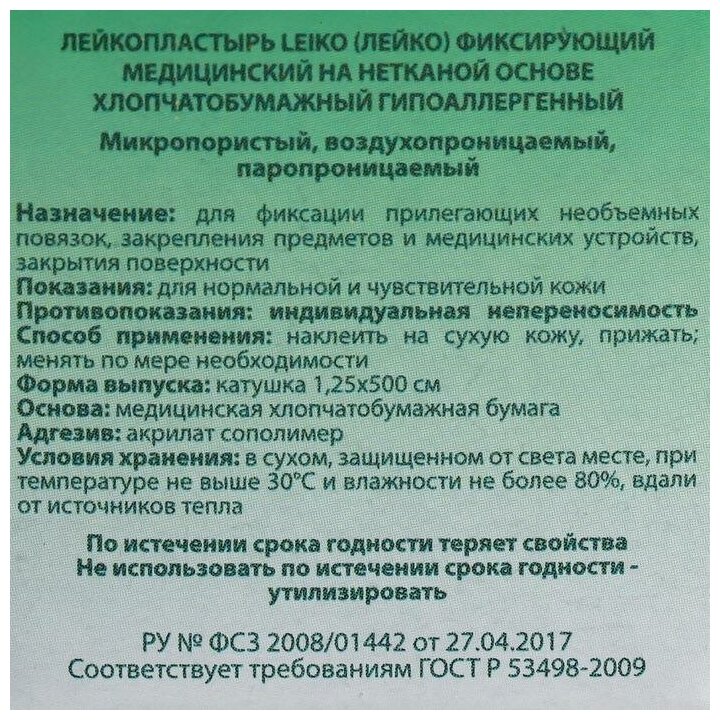 ЛЕЙКОПЛАСТЫРЬ LEIKO (ЛЕЙКО) ФИКСИРУЮЩИЙ МЕДИЦИНСКИЙ НА НЕТКАНОЙ ОСНОВЕ ХЛОПЧАТОБУМАЖНЫЙ ГИПОАЛЛЕРГЕННЫЙ

Микропористый, воздухопроницаемый, паропроницаемый

Назначение: для фиксации прилегающих необъемных повязок, закрепления предметов и медицинских устройств, закрытия поверхности
Показания: для нормальной и чувствительной кожи
Противопоказания: индивидуальная непереносимость
Способ применения: наклеить на сухую кожу, прижать; менять по мере необходимости
Форма выпуска: катушка 1,25х500 см
Основа: медицинская хлопчатобумажная бумага
Адгезив: акрилат сополимер
Условия хранения: в сухом, защищенном от света месте, при температуре не выше 30°С и влажности не более 80%, вдали от источников тепла

По истечении срока годности теряет свойства
Не использовать по истечении срока годности - утилизировать

РУ № ФСЗ 2008/01442 от 27.04.2017
Соответствует требованиям ГОСТ Р 53498-2009